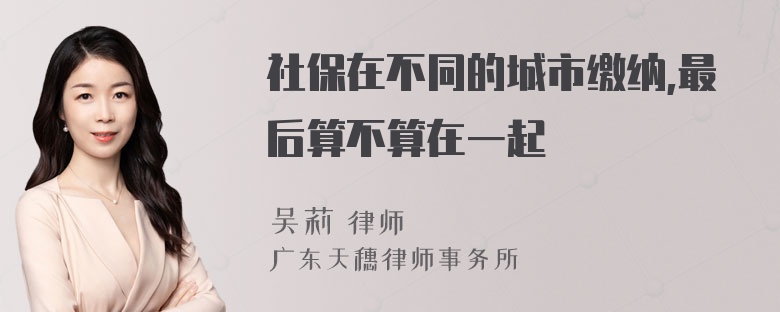 社保在不同的城市缴纳,最后算不算在一起

吴莉 律师
广东天穗律师事务所